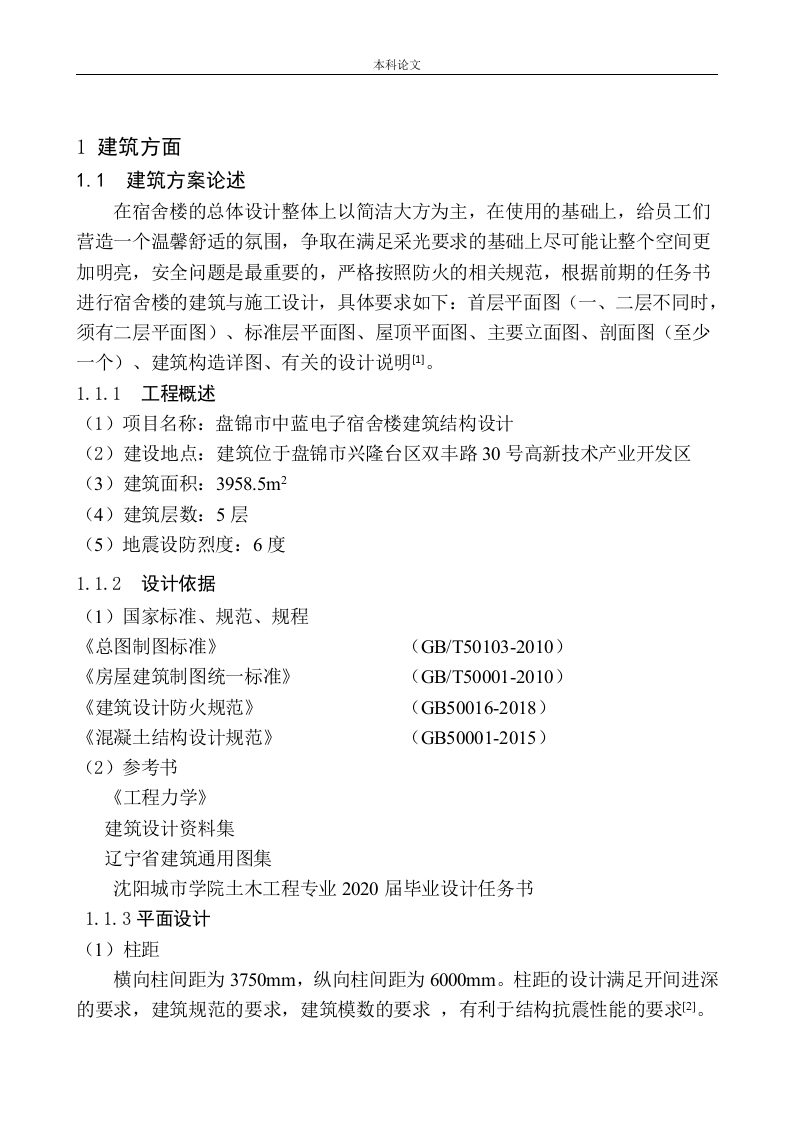 本科论文

1 建筑方面

1.1 建筑方案论述

在宿舍楼的总体设计整体上以简洁大方为主，在使用的基础上，给员工们营造一个温馨舒适的氛围，争取在满足采光要求的基础上尽可能让整个空间更加明亮，安全问题是最重要的，严格按照防火的相关规范，根据前期的任务书进行宿舍楼的建筑与施工设计，具体要求如下：首层平面图（一、二层不同时，须有二层平面图）、标准层平面图、屋顶平面图、主要立面图、剖面图（至少一个）、建筑构造详图、有关的设计说明$^{[1]}$。

1.1.1 工程概述

（1）项目名称：盘锦市中蓝电子宿舍楼建筑结构设计

（2）建设地点：建筑位于盘锦市兴隆台区双丰路 30 号高新技术产业开发区

（3）建筑面积：3958.5m$^2$

（4）建筑层数：5 层

（5）地震设防烈度：6 度

1.1.2 设计依据

（1）国家标准、规范、规程

《总图制图标准》 （GB/T50103-2010）

《房屋建筑制图统一标准》 （GB/T50001-2010）

《建筑设计防火规范》 （GB50016-2018）

《混凝土结构设计规范》 （GB50001-2015）

（2）参考书

《工程力学》

建筑设计资料集

辽宁省建筑通用图集

沈阳城市学院土木工程专业 2020 届毕业设计任务书

1.1.3 平面设计

（1）柱距

横向柱间距为 3750mm，纵向柱间距为 6000mm。柱距的设计满足开间进深的要求，建筑规范的要求，建筑模数的要求 ，有利于结构抗震性能的要求$^{[2]}$。